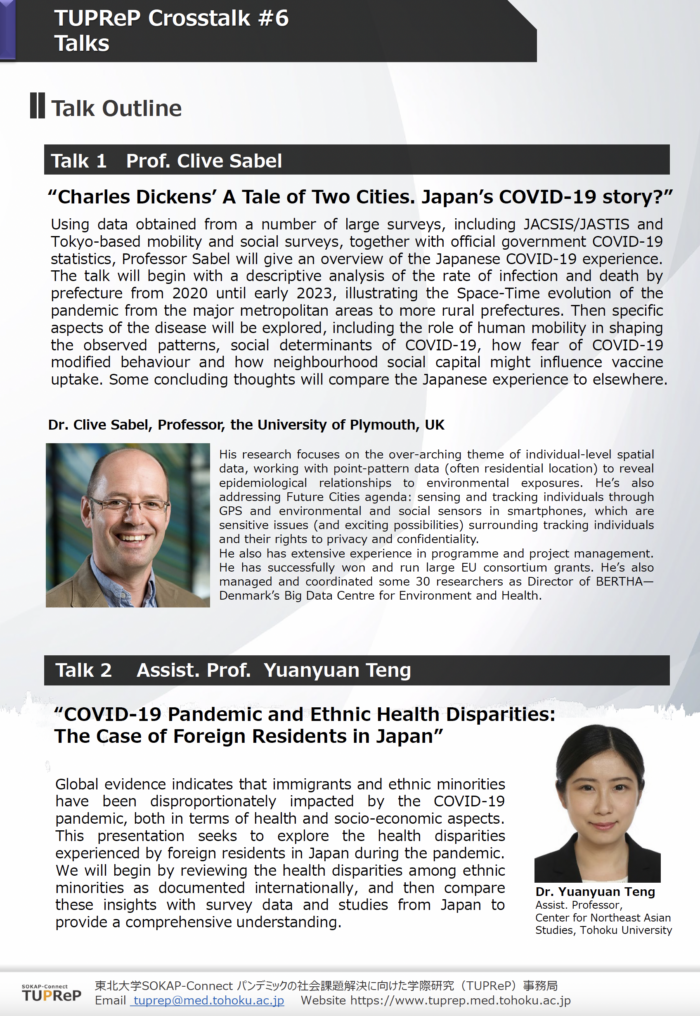 TUPReP Crosstalk #6
Talks

Talk Outline

Talk 1 Prof. Clive Sabel

“Charles Dickens’ A Tale of Two Cities. Japan’s COVID-19 story?”

Using data obtained from a number of large surveys, including JACSIS/JASTIS and Tokyo-based mobility and social surveys, together with official government COVID-19 statistics, Professor Sabel will give an overview of the Japanese COVID-19 experience. The talk will begin with a descriptive analysis of the rate of infection and death by prefecture from 2020 until early 2023, illustrating the Space-Time evolution of the pandemic from the major metropolitan areas to more rural prefectures. Then specific aspects of the disease will be explored, including the role of human mobility in shaping the observed patterns, social determinants of COVID-19, how fear of COVID-19 modified behaviour and how neighbourhood social capital might influence vaccine uptake. Some concluding thoughts will compare the Japanese experience to elsewhere.

Dr. Clive Sabel, Professor, the University of Plymouth, UK

His research focuses on the over-arching theme of individual-level spatial data, working with point-pattern data (often residential location) to reveal epidemiological relationships to environmental exposures. He’s also addressing Future Cities agenda: sensing and tracking individuals through GPS and environmental and social sensors in smartphones, which are sensitive issues (and exciting possibilities) surrounding tracking individuals and their rights to privacy and confidentiality.
He also has extensive experience in programme and project management. He has successfully won and run large EU consortium grants. He’s also managed and coordinated some 30 researchers as Director of BERTHA—Denmark’s Big Data Centre for Environment and Health.

Talk 2 Assist. Prof. Yuanyuan Teng

“COVID-19 Pandemic and Ethnic Health Disparities: The Case of Foreign Residents in Japan”

Global evidence indicates that immigrants and ethnic minorities have been disproportionately impacted by the COVID-19 pandemic, both in terms of health and socio-economic aspects. This presentation seeks to explore the health disparities experienced by foreign residents in Japan during the pandemic. We will begin by reviewing the health disparities among ethnic minorities as documented internationally, and then compare these insights with survey data and studies from Japan to provide a comprehensive understanding.

Dr. Yuanyuan Teng
Assist. Professor, Center for Northeast Asian Studies, Tohoku University

SOKAP-Connect TUPReP
東北大学SOKAP-Connect パンデミックの社会課題解決に向けた学際研究（TUPReP）事務局
Email tuprep@med.tohoku.ac.jp Website https://www.tuprep.med.tohoku.ac.jp